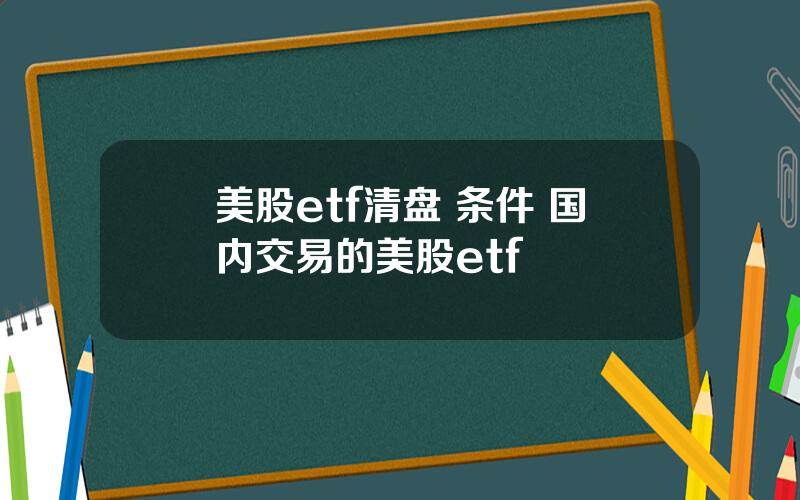 美股etf清盘 条件 国内交易的美股etf